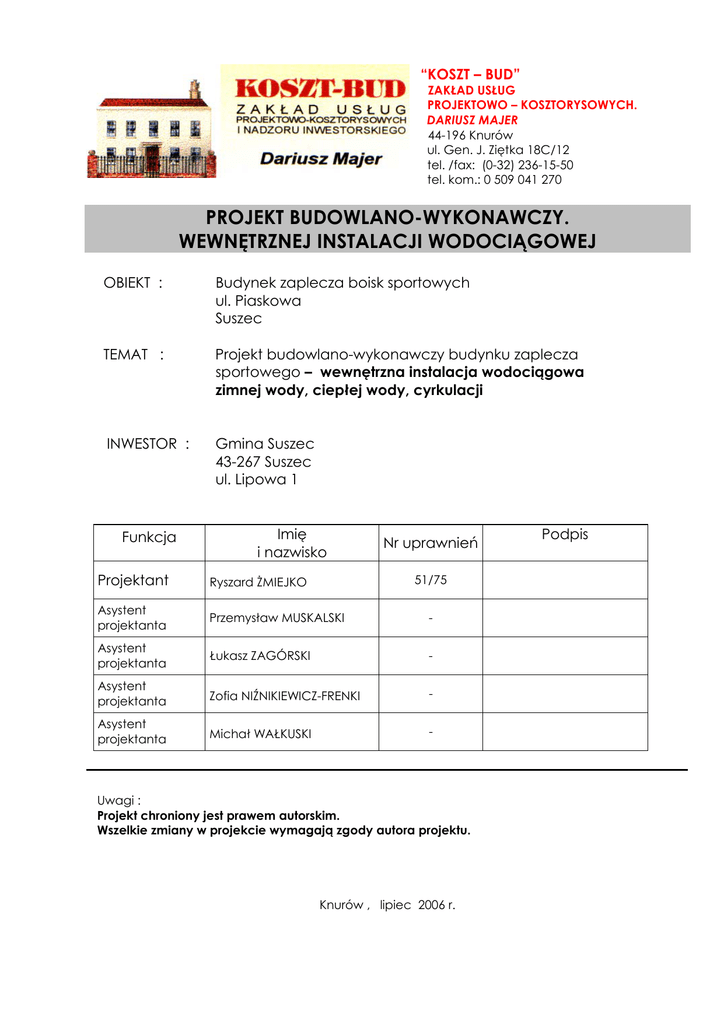 KOSZT-BUD
ZAKŁAD USŁUG
PROJEKTOWO-KOSZTORYSOWYCH
I NADZORU INWESTORSKIEGO
Dariusz Majer

"KOSZT – BUD"
ZAKŁAD USŁUG
PROJEKTOWO – KOSZTORYSOWYCH.
DARIUSZ MAJER
44-196 Knurów
ul. Gen. J. Ziętka 18C/12
tel. /fax: (0-32) 236-15-50
tel. kom.: 0 509 041 270

PROJEKT BUDOWLANO-WYKONAWCZY.
WEWNĘTRZNEJ INSTALACJI WODOCIĄGOWEJ

OBIEKT : Budynek zaplecza boisk sportowych
ul. Piaskowa
Suszec

TEMAT : Projekt budowlano-wykonawczy budynku zaplecza sportowego – wewnętrzna instalacja wodociągowa zimnej wody, ciepłej wody, cyrkulacji

INWESTOR : Gmina Suszec
43-267 Suszec
ul. Lipowa 1

| Funkcja | Imię i nazwisko | Nr uprawnień | Podpis |
|---|---|---|---|
| Projektant | Ryszard ŻMIEJKO | 51/75 | |
| Asystent projektanta | Przemysław MUSKALSKI | - | |
| Asystent projektanta | Łukasz ZAGÓRSKI | - | |
| Asystent projektanta | Zofia NIŻNIKIEWICZ-FRENKI | - | |
| Asystent projektanta | Michał WAŁKUSKI | - | |

Uwagi :
Projekt chroniony jest prawem autorskim.
Wszelkie zmiany w projekcie wymagają zgody autora projektu.

Knurów , lipiec 2006 r.